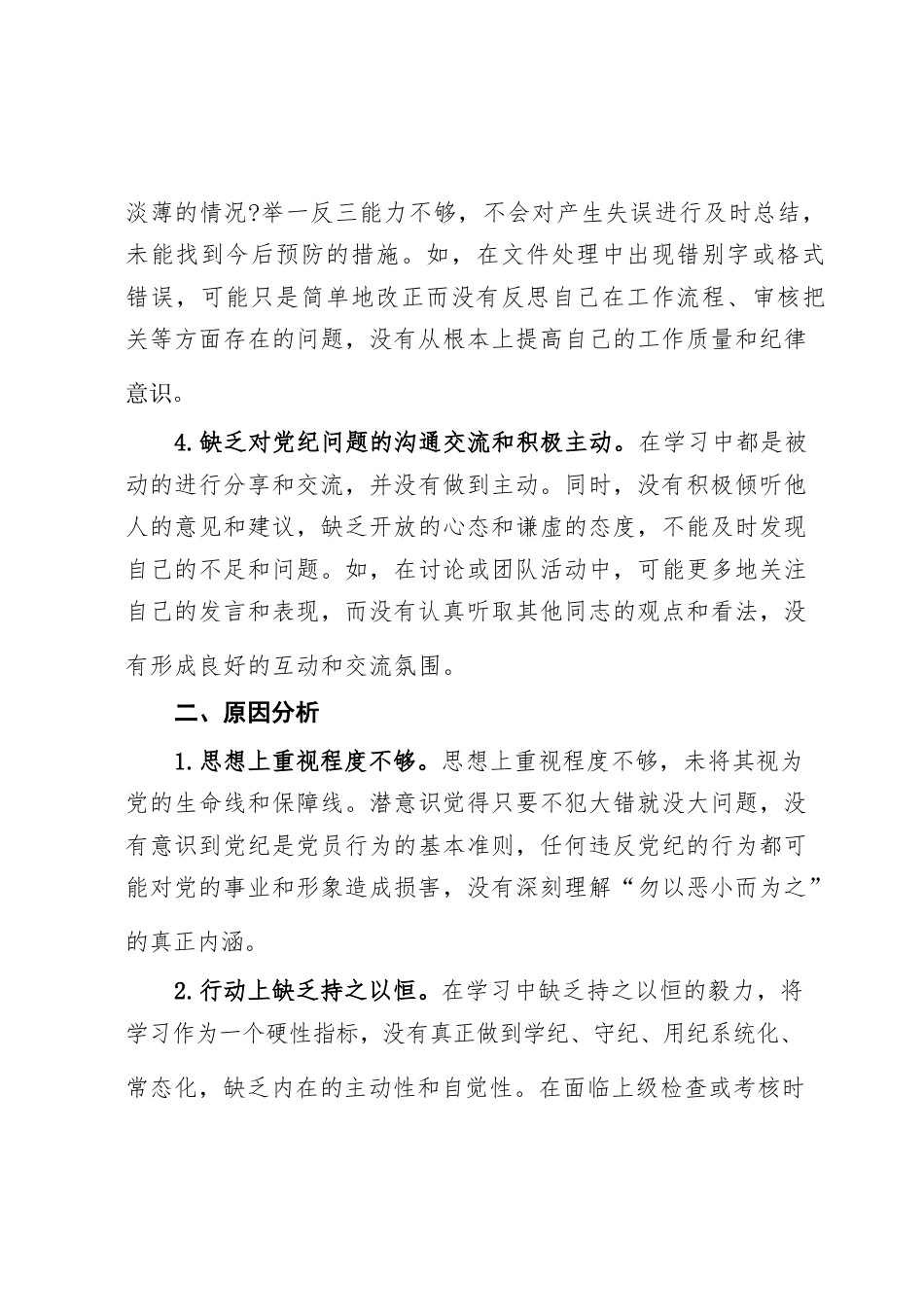 淡薄的情况?举一反三能力不够，不会对产生失误进行及时总结，未能找到今后预防的措施。如，在文件处理中出现错别字或格式错误，可能只是简单地改正而没有反思自己在工作流程、审核把关等方面存在的问题，没有从根本上提高自己的工作质量和纪律意识。

4.缺乏对党纪问题的沟通交流和积极主动。在学习中都是被动的进行分享和交流，并没有做到主动。同时，没有积极倾听他人的意见和建议，缺乏开放的心态和谦虚的态度，不能及时发现自己的不足和问题。如，在讨论或团队活动中，可能更多地关注自己的发言和表现，而没有认真听取其他同志的观点和看法，没有形成良好的互动和交流氛围。

二、原因分析

1.思想上重视程度不够。思想上重视程度不够，未将其视为党的生命线和保障线。潜意识觉得只要不犯大错就没大问题，没有意识到党纪是党员行为的基本准则，任何违反党纪的行为都可能对党的事业和形象造成损害，没有深刻理解“勿以恶小而为之”的真正内涵。

2.行动上缺乏持之以恒。在学习中缺乏持之以恒的毅力，将学习作为一个硬性指标，没有真正做到学纪、守纪、用纪系统化、常态化，缺乏内在的主动性和自觉性。在面临上级检查或考核时